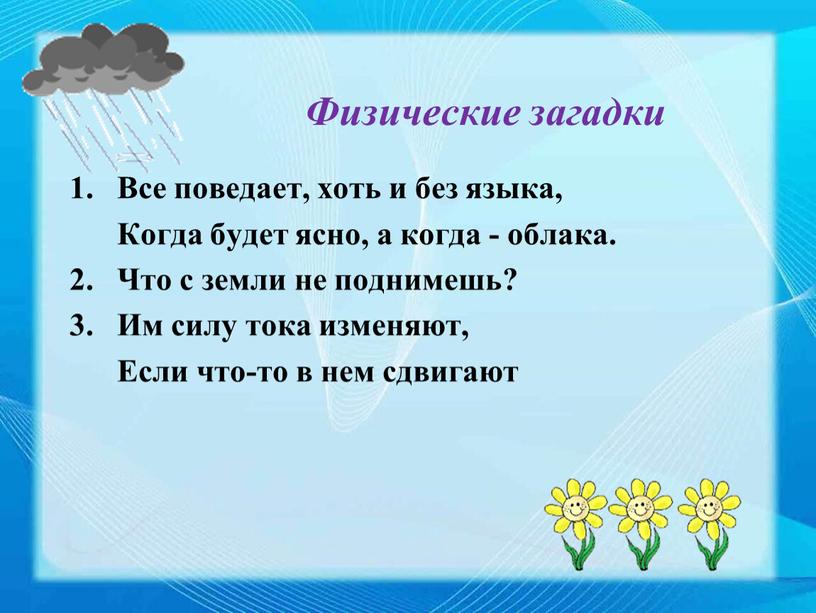 Физические загадки

1. Все поведает, хоть и без языка,
Когда будет ясно, а когда - облака.
2. Что с земли не поднимешь?
3. Им силу тока изменяют,
Если что-то в нем сдвигают